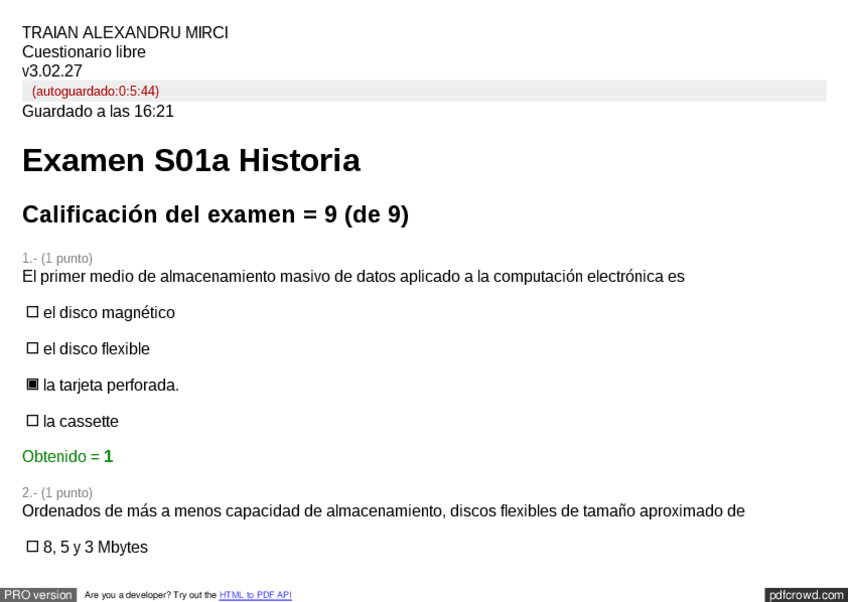 TRAIAN ALEXANDRU MIRCI
Cuestionario libre
v3.02.27
(autoguardado:0:5:44)
Guardado a las 16:21

Examen S01a Historia

Calificación del examen = 9 (de 9)

1.- (1 punto)
El primer medio de almacenamiento masivo de datos aplicado a la computación electrónica es

☐ el disco magnético

☐ el disco flexible

☑ la tarjeta perforada.

☐ la cassette

Obtenido = 1

2.- (1 punto)
Ordenados de más a menos capacidad de almacenamiento, discos flexibles de tamaño aproximado de

☐ 8, 5 y 3 Mbytes

PRO version Are you a developer? Try out the HTML to PDF API pdfcrowd.com